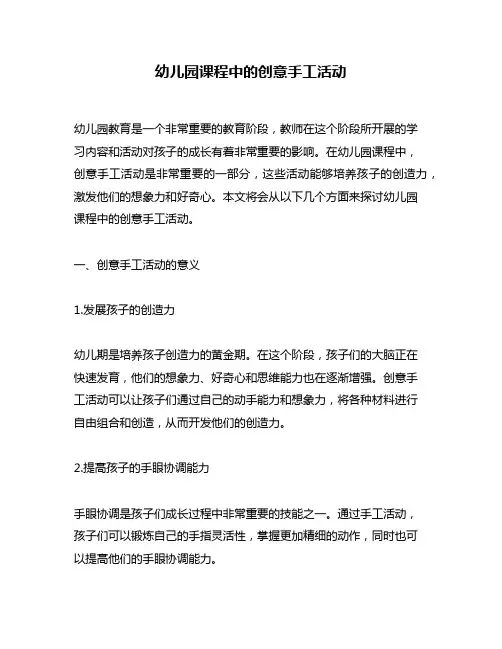 幼儿园课程中的创意手工活动

幼儿园教育是一个非常重要的教育阶段，教师在这个阶段所开展的学习内容和活动对孩子的成长有着非常重要的影响。在幼儿园课程中，创意手工活动是非常重要的一部分，这些活动能够培养孩子的创造力，激发他们的想象力和好奇心。本文将会从以下几个方面来探讨幼儿园课程中的创意手工活动。

一、创意手工活动的意义

1.发展孩子的创造力

幼儿期是培养孩子创造力的黄金期。在这个阶段，孩子们的大脑正在快速发育，他们的想象力、好奇心和思维能力也在逐渐增强。创意手工活动可以让孩子们通过自己的动手能力和想象力，将各种材料进行自由组合和创造，从而开发他们的创造力。

2.提高孩子的手眼协调能力

手眼协调是孩子们成长过程中非常重要的技能之一。通过手工活动，孩子们可以锻炼自己的手指灵活性，掌握更加精细的动作，同时也可以提高他们的手眼协调能力。